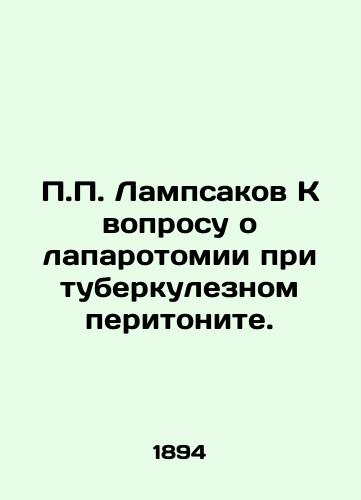 П.П. Лампсаков К вопросу о лапаротомии при туберкулезном перитоните.

1894